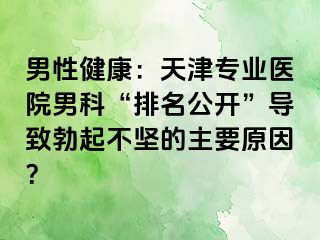 男性健康：天津专业医院男科“排名公开”导致勃起不坚的主要原因？